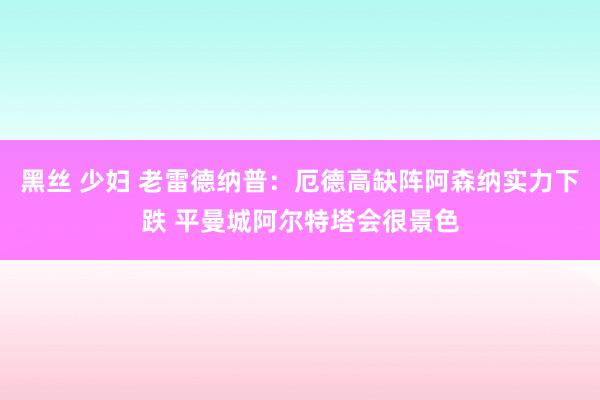 黑丝 少妇 老雷德纳普：厄德高缺阵阿森纳实力下跌 平曼城阿尔特塔会很景色